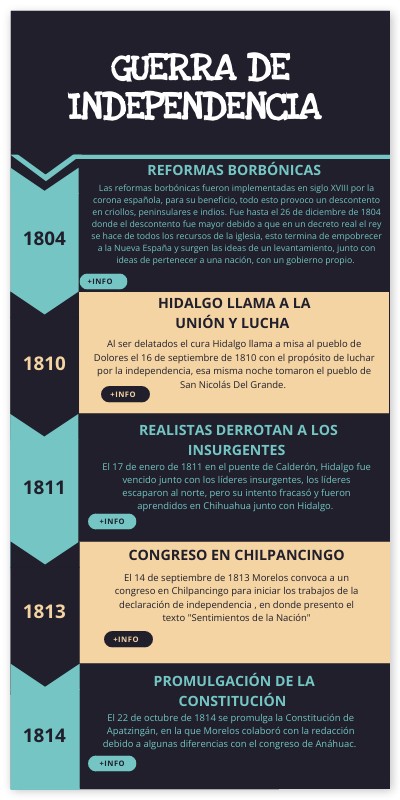 GUERRA DE INDEPENDENCIA

1804

REFORMAS BORBÓNICAS

Las reformas borbónicas fueron implementadas en siglo XVIII por la corona española, para su beneficio, todo esto provoco un descontento en criollos, peninsulares e indios. Fue hasta el 26 de diciembre de 1804 donde el descontento fue mayor debido a que en un decreto real el rey se hace de todos los recursos de la iglesia, esto termina de empobrecer a la Nueva España y surgen las ideas de un levantamiento, junto con ideas de pertenecer a una nación, con un gobierno propio.

+INFO

1810

HIDALGO LLAMA A LA UNIÓN Y LUCHA

Al ser delatados el cura Hidalgo llama a misa al pueblo de Dolores el 16 de septiembre de 1810 con el propósito de luchar por la independencia, esa misma noche tomaron el pueblo de San Nicolás Del Grande.

+INFO

1811

REALISTAS DERROTAN A LOS INSURGENTES

El 17 de enero de 1811 en el puente de Calderón, Hidalgo fue vencido junto con los líderes insurgentes, los líderes escaparon al norte, pero su intento fracasó y fueron aprendidos en Chihuahua junto con Hidalgo.

+INFO

1813

CONGRESO EN CHILPANCINGO

El 14 de septiembre de 1813 Morelos convoca a un congreso en Chilpancingo para iniciar los trabajos de la declaración de independencia , en donde presento el texto "Sentimientos de la Nación"

+INFO

1814

PROMULGACIÓN DE LA CONSTITUCIÓN

El 22 de octubre de 1814 se promulga la Constitución de Apatzingán, en la que Morelos colaboró con la redacción debido a algunas diferencias con el congreso de Anáhuac.

+INFO